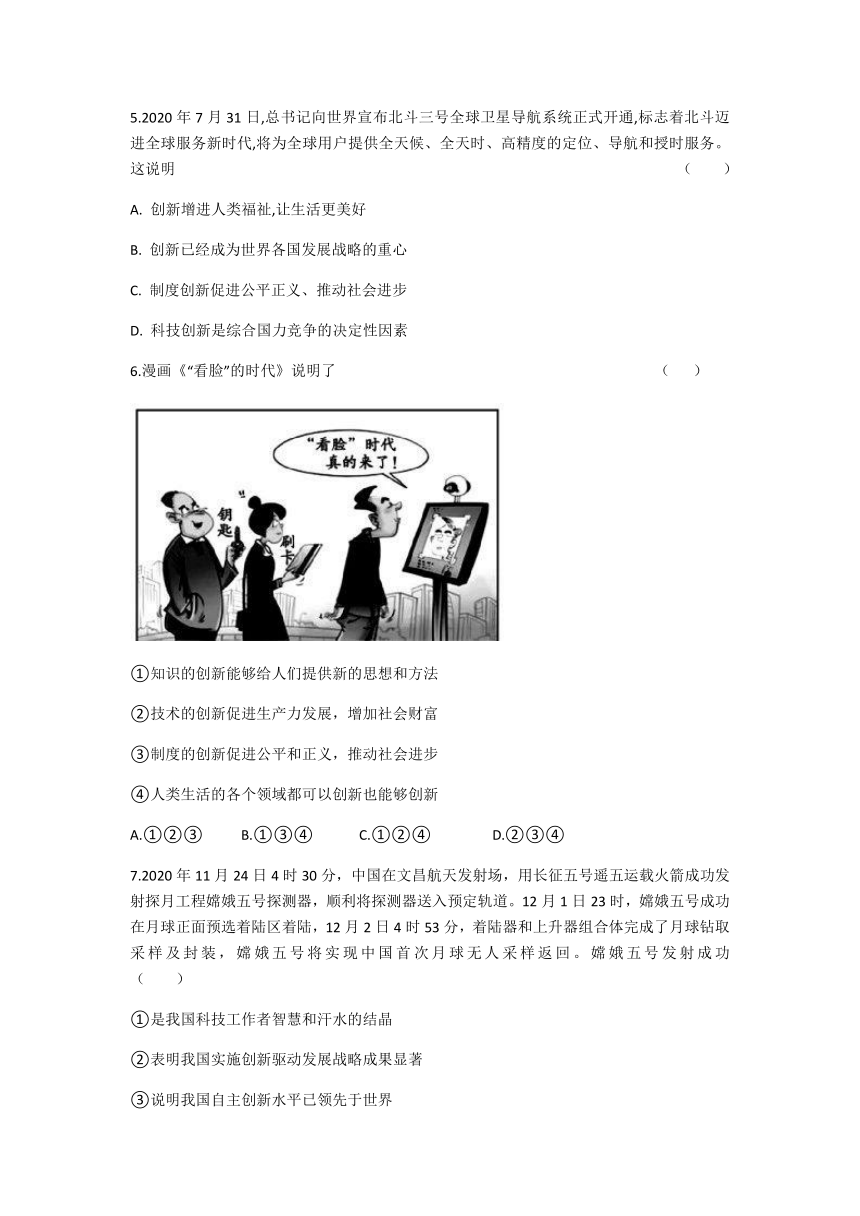 5.2020 年 7 月 31 日,总书记向世界宣布北斗三号全球卫星导航系统正式开通,标志着北斗迈进全球服务新时代,将为全球用户提供全天候、全天时、高精度的定位、导航和授时服务。这说明 （ ）

A. 创新增进人类福祉,让生活更美好

B. 创新已经成为世界各国发展战略的重心

C. 制度创新促进公平正义、推动社会进步

D. 科技创新是综合国力竞争的决定性因素

6.漫画《“看脸”的时代》说明了 （ ）

“看脸”时代真的来了！

钥匙

刷卡

①知识的创新能够给人们提供新的思想和方法

②技术的创新促进生产力发展，增加社会财富

③制度的创新促进公平和正义，推动社会进步

④人类生活的各个领域都可以创新也能够创新

A.①②③　B.①③④　C.①②④　D.②③④

7.2020 年 11 月 24 日 4 时 30 分，中国在文昌航天发射场，用长征五号遥五运载火箭成功发射探月工程嫦娥五号探测器，顺利将探测器送入预定轨道。12 月 1 日 23 时，嫦娥五号成功在月球正面预选着陆区着陆，12 月 2 日 4 时 53 分，着陆器和上升器组合体完成了月球钻取采样及封装，嫦娥五号将实现中国首次月球无人采样返回。嫦娥五号发射成功 （ ）

①是我国科技工作者智慧和汗水的结晶

②表明我国实施创新驱动发展战略成果显著

③说明我国自主创新水平已领先于世界